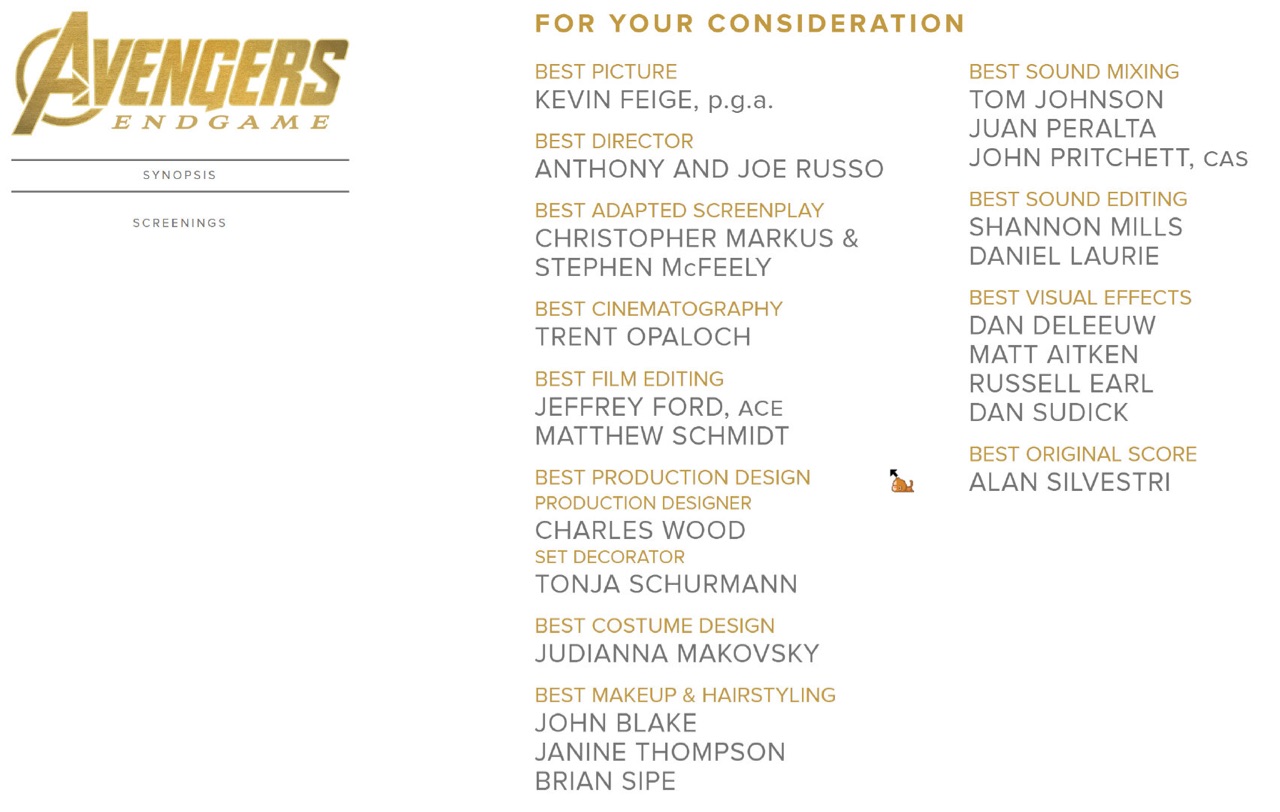 AVENGERS
ENDGAME

SYNOPSIS

SCREENINGS

FOR YOUR CONSIDERATION

BEST PICTURE
KEVIN FEIGE, p.g.a.

BEST DIRECTOR
ANTHONY AND JOE RUSSO

BEST ADAPTED SCREENPLAY
CHRISTOPHER MARKUS &
STEPHEN McFEELY

BEST CINEMATOGRAPHY
TRENT OPALOCH

BEST FILM EDITING
JEFFREY FORD, ACE
MATTHEW SCHMIDT

BEST PRODUCTION DESIGN
PRODUCTION DESIGNER
CHARLES WOOD
SET DECORATOR
TONJA SCHURMANN

BEST COSTUME DESIGN
JUDIANNA MAKOVSKY

BEST MAKEUP & HAIRSTYLING
JOHN BLAKE
JANINE THOMPSON
BRIAN SIPE

BEST SOUND MIXING
TOM JOHNSON
JUAN PERALTA
JOHN PRITCHETT, CAS

BEST SOUND EDITING
SHANNON MILLS
DANIEL LAURIE

BEST VISUAL EFFECTS
DAN DELEEUW
MATT AITKEN
RUSSELL EARL
DAN SUDICK

BEST ORIGINAL SCORE
ALAN SILVESTRI